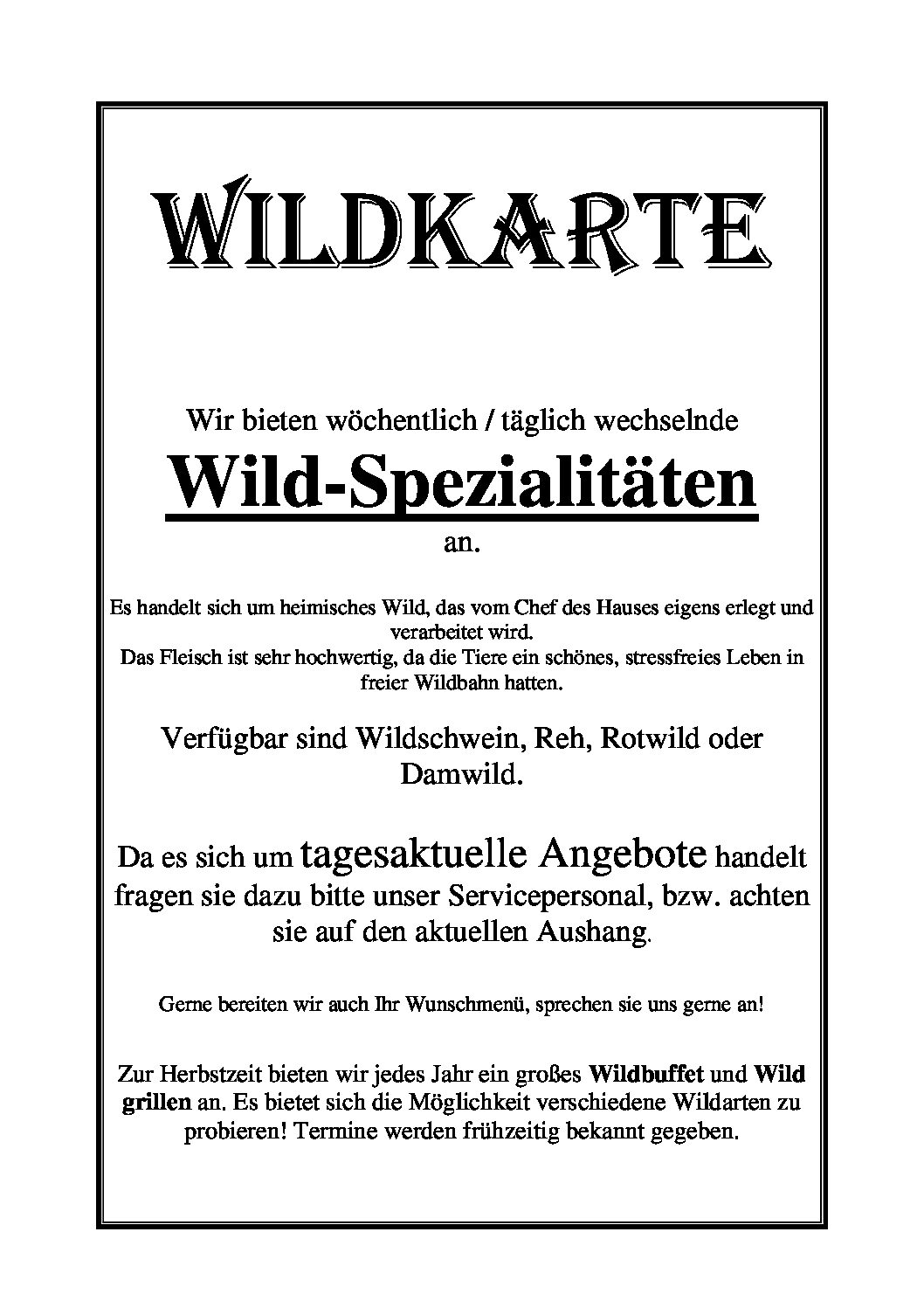 WILDKARTE

Wir bieten wöchentlich / täglich wechselnde

Wild-Spezialitäten

an.

Es handelt sich um heimisches Wild, das vom Chef des Hauses eigens erlegt und verarbeitet wird.
Das Fleisch ist sehr hochwertig, da die Tiere ein schönes, stressfreies Leben in freier Wildbahn hatten.

Verfügbar sind Wildschwein, Reh, Rotwild oder Damwild.

Da es sich um tagesaktuelle Angebote handelt fragen sie dazu bitte unser Servicepersonal, bzw. achten sie auf den aktuellen Aushang.

Gerne bereiten wir auch Ihr Wunschmenü, sprechen sie uns gerne an!

Zur Herbstzeit bieten wir jedes Jahr ein großes Wildbuffet und Wild grillen an. Es bietet sich die Möglichkeit verschiedene Wildarten zu probieren! Termine werden frühzeitig bekannt gegeben.